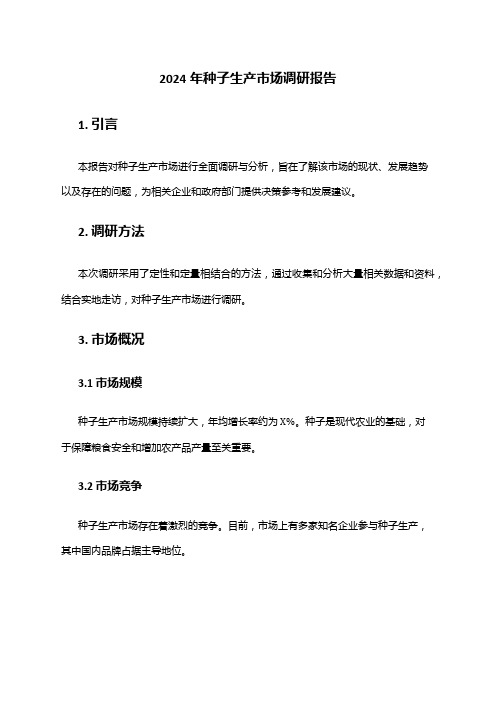 2024 年种子生产市场调研报告

1. 引言

本报告对种子生产市场进行全面调研与分析，旨在了解该市场的现状、发展趋势以及存在的问题，为相关企业和政府部门提供决策参考和发展建议。

2. 调研方法

本次调研采用了定性和定量相结合的方法，通过收集和分析大量相关数据和资料，结合实地走访，对种子生产市场进行调研。

3. 市场概况

3.1 市场规模

种子生产市场规模持续扩大，年均增长率约为 X%。种子是现代农业的基础，对于保障粮食安全和增加农产品产量至关重要。

3.2 市场竞争

种子生产市场存在着激烈的竞争。目前，市场上有多家知名企业参与种子生产，其中国内品牌占据主导地位。